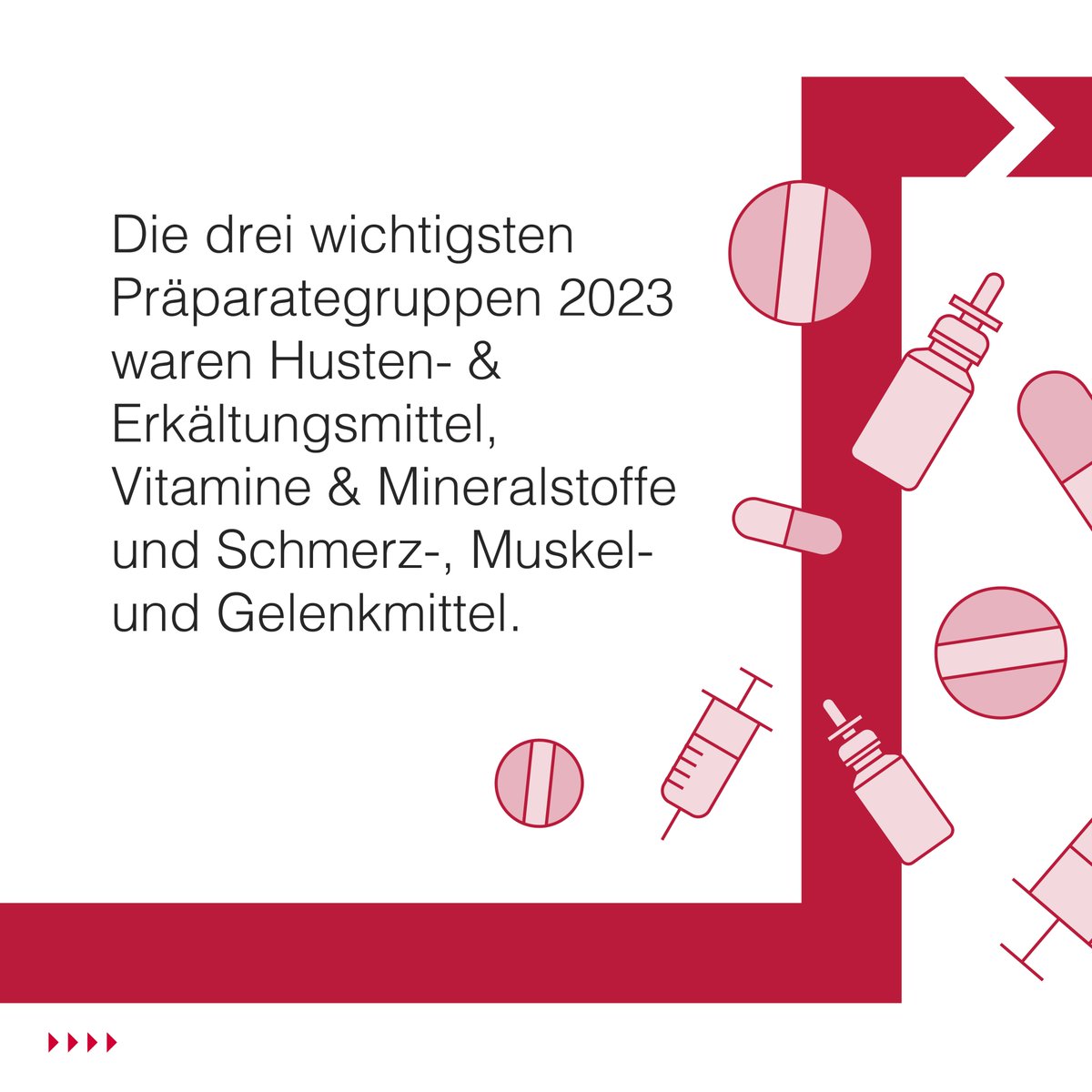 Die drei wichtigsten Präparategruppen 2023 waren Husten- & Erkältungsmittel, Vitamine & Mineralstoffe und Schmerz-, Muskel- und Gelenkmittel.